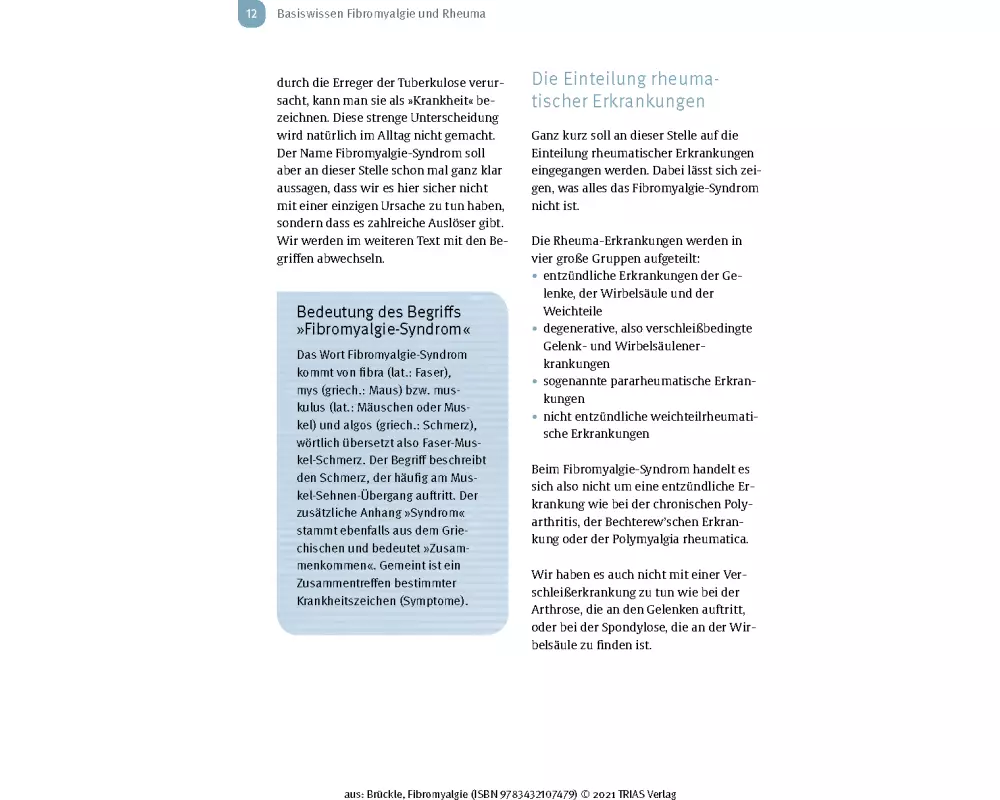 12 Basiswissen Fibromyalgie und Rheuma

durch die Erreger der Tuberkulose verursacht, kann man sie als »Krankheit« bezeichnen. Diese strenge Unterscheidung wird natürlich im Alltag nicht gemacht. Der Name Fibromyalgie-Syndrom soll aber an dieser Stelle schon mal ganz klar aussagen, dass wir es hier sicher nicht mit einer einzigen Ursache zu tun haben, sondern dass es zahlreiche Auslöser gibt. Wir werden im weiteren Text mit den Begriffen abwechseln.

Bedeutung des Begriffs »Fibromyalgie-Syndrom«

Das Wort Fibromyalgie-Syndrom kommt von fibra (lat.: Faser), mys (griech.: Maus) bzw. muskulus (lat.: Mäuschen oder Muskel) und algos (griech.: Schmerz), wörtlich übersetzt also Faser-Muskel-Schmerz. Der Begriff beschreibt den Schmerz, der häufig am Muskel-Sehnen-Übergang auftritt. Der zusätzliche Anhang »Syndrom« stammt ebenfalls aus dem Griechischen und bedeutet »Zusammenkommen«. Gemeint ist ein Zusammentreffen bestimmter Krankheitszeichen (Symptome).

Die Einteilung rheumatischer Erkrankungen

Ganz kurz soll an dieser Stelle auf die Einteilung rheumatischer Erkrankungen eingegangen werden. Dabei lässt sich zeigen, was alles das Fibromyalgie-Syndrom nicht ist.

Die Rheuma-Erkrankungen werden in vier große Gruppen aufgeteilt:
• entzündliche Erkrankungen der Gelenke, der Wirbelsäule und der Weichteile
• degenerative, also verschleißbedingte Gelenk- und Wirbelsäulenerkrankungen
• sogenannte pararheumatische Erkrankungen
• nicht entzündliche weichteilrheumatische Erkrankungen

Beim Fibromyalgie-Syndrom handelt es sich also nicht um eine entzündliche Erkrankung wie bei der chronischen Polyarthritis, der Bechterew'schen Erkrankung oder der Polymyalgia rheumatica.

Wir haben es auch nicht mit einer Verschleißerkrankung zu tun wie bei der Arthrose, die an den Gelenken auftritt, oder bei der Spondylose, die an der Wirbelsäule zu finden ist.

aus: Brückle, Fibromyalgie (ISBN 9783432107479) © 2021 TRIAS Verlag